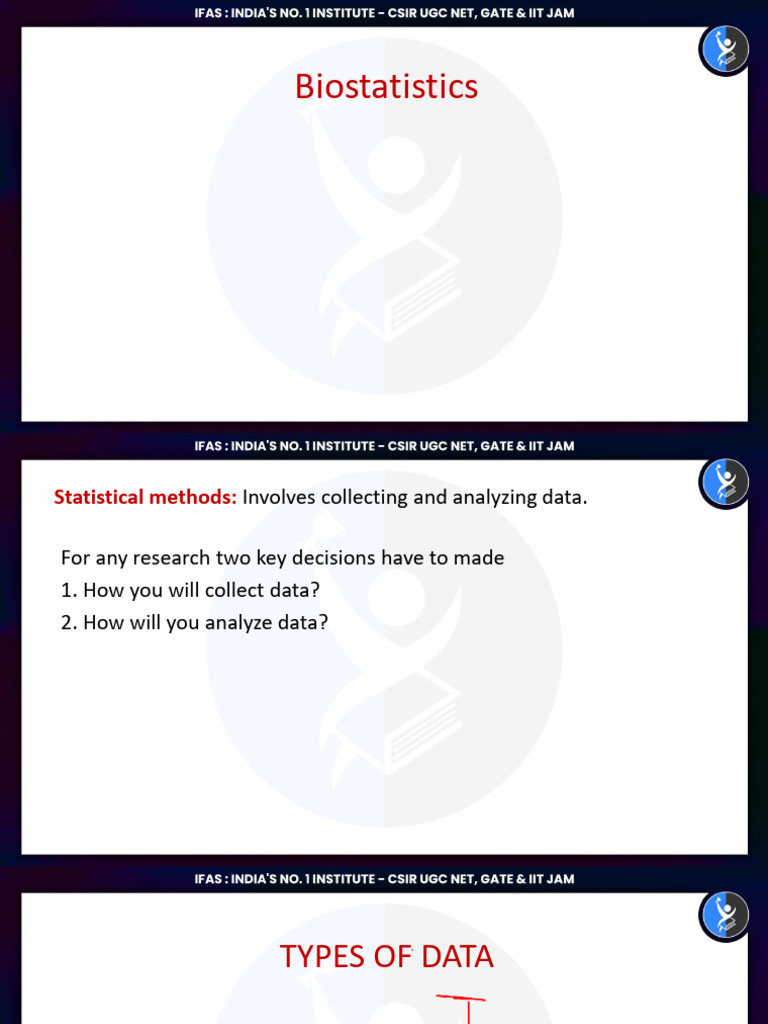 IFAS : INDIA'S NO. 1 INSTITUTE - CSIR UGC NET, GATE & IIT JAM

Biostatistics

IFAS : INDIA'S NO. 1 INSTITUTE - CSIR UGC NET, GATE & IIT JAM

Statistical methods: Involves collecting and analyzing data.

For any research two key decisions have to made
1. How you will collect data?
2. How will you analyze data?

IFAS : INDIA'S NO. 1 INSTITUTE - CSIR UGC NET, GATE & IIT JAM

TYPES OF DATA